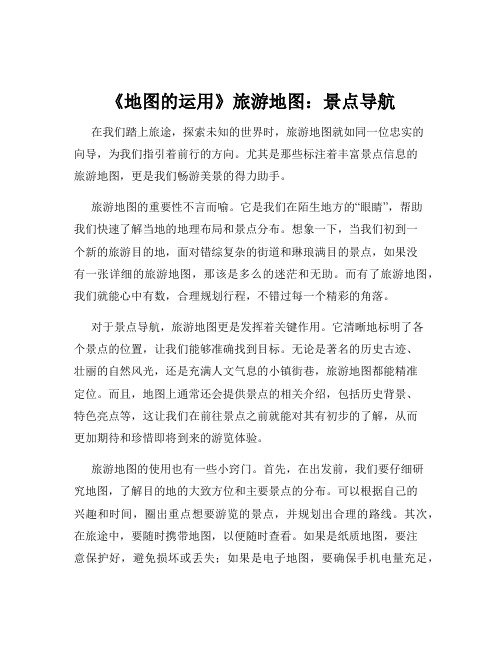 《地图的运用》旅游地图：景点导航

在我们踏上旅途，探索未知的世界时，旅游地图就如同一位忠实的向导，为我们指引着前行的方向。尤其是那些标注着丰富景点信息的旅游地图，更是我们畅游美景的得力助手。

旅游地图的重要性不言而喻。它是我们在陌生地方的“眼睛”，帮助我们快速了解当地的地理布局和景点分布。想象一下，当我们初到一个新的旅游目的地，面对错综复杂的街道和琳琅满目的景点，如果没有一张详细的旅游地图，那该是多么的迷茫和无助。而有了旅游地图，我们就能心中有数，合理规划行程，不错过每一个精彩的角落。

对于景点导航，旅游地图更是发挥着关键作用。它清晰地标明了各个景点的位置，让我们能够准确找到目标。无论是著名的历史古迹、壮丽的自然风光，还是充满人文气息的小镇街巷，旅游地图都能精准定位。而且，地图上通常还会提供景点的相关介绍，包括历史背景、特色亮点等，这让我们在前往景点之前就能对其有初步的了解，从而更加期待和珍惜即将到来的游览体验。

旅游地图的使用也有一些小窍门。首先，在出发前，我们要仔细研究地图，了解目的地的大致方位和主要景点的分布。可以根据自己的兴趣和时间，圈出重点想要游览的景点，并规划出合理的路线。其次，在旅途中，要随时携带地图，以便随时查看。如果是纸质地图，要注意保护好，避免损坏或丢失；如果是电子地图，要确保手机电量充足，